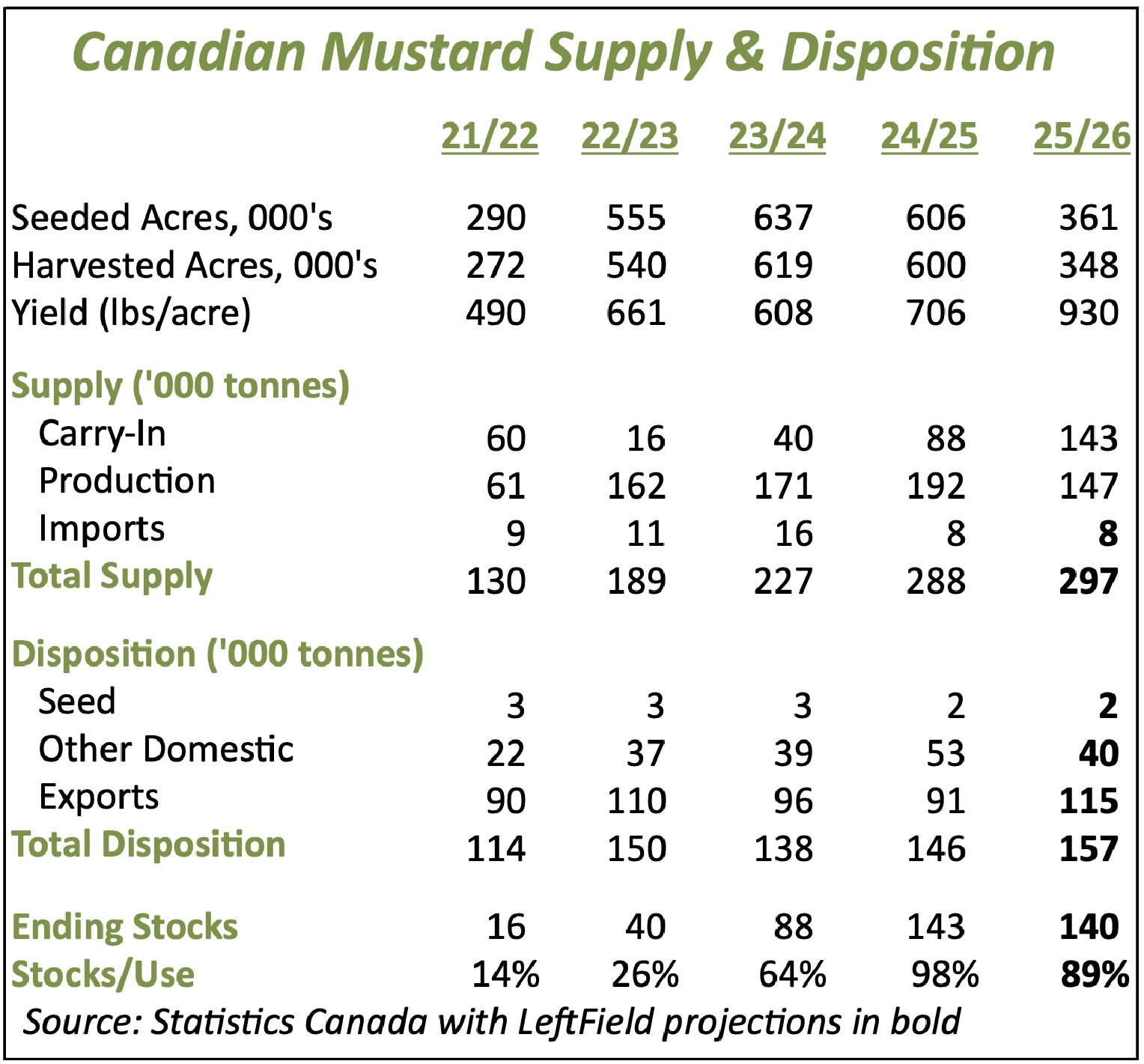 Canadian Mustard Supply & Disposition

|  | 21/22 | 22/23 | 23/24 | 24/25 | 25/26 |
|---|---|---|---|---|---|
| Seeded Acres, 000's | 290 | 555 | 637 | 606 | 361 |
| Harvested Acres, 000's | 272 | 540 | 619 | 600 | 348 |
| Yield (lbs/acre) | 490 | 661 | 608 | 706 | 930 |
| Supply ('000 tonnes) |  |  |  |  |  |
| Carry-In | 60 | 16 | 40 | 88 | 143 |
| Production | 61 | 162 | 171 | 192 | 147 |
| Imports | 9 | 11 | 16 | 8 | 8 |
| Total Supply | 130 | 189 | 227 | 288 | 297 |
| Disposition ('000 tonnes) |  |  |  |  |  |
| Seed | 3 | 3 | 3 | 2 | 2 |
| Other Domestic | 22 | 37 | 39 | 53 | 40 |
| Exports | 90 | 110 | 96 | 91 | 115 |
| Total Disposition | 114 | 150 | 138 | 146 | 157 |
| Ending Stocks | 16 | 40 | 88 | 143 | 140 |
| Stocks/Use | 14% | 26% | 64% | 98% | 89% |

Source: Statistics Canada with LeftField projections in bold